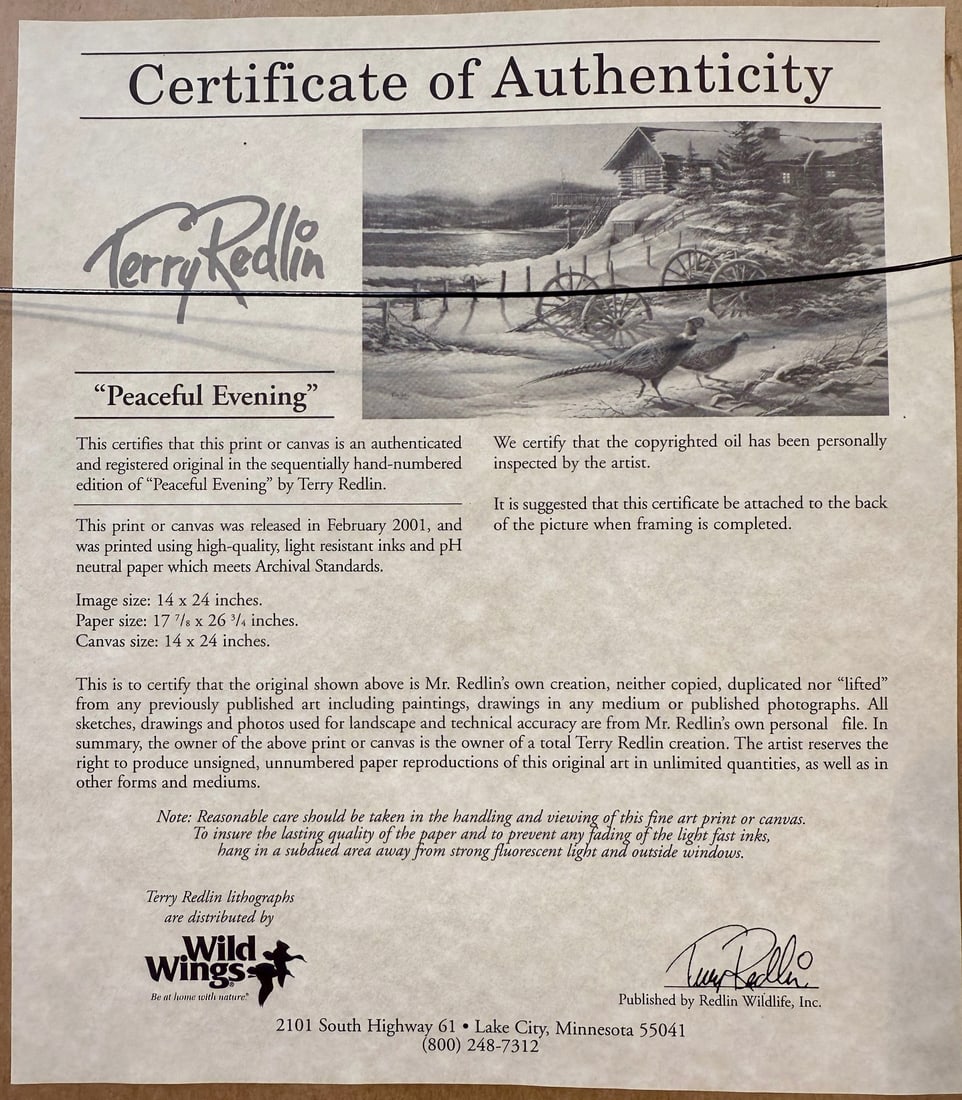 Certificate of Authenticity

Terry Redlin

"Peaceful Evening"

This certifies that this print or canvas is an authenticated and registered original in the sequentially hand-numbered edition of "Peaceful Evening" by Terry Redlin.

This print or canvas was released in February 2001, and was printed using high-quality, light resistant inks and pH neutral paper which meets Archival Standards.

Image size: 14 x 24 inches.
Paper size: 17 $\frac{7}{8}$ x 26 $\frac{3}{4}$ inches.
Canvas size: 14 x 24 inches.

We certify that the copyrighted oil has been personally inspected by the artist.

It is suggested that this certificate be attached to the back of the picture when framing is completed.

This is to certify that the original shown above is Mr. Redlin's own creation, neither copied, duplicated nor "lifted" from any previously published art including paintings, drawings in any medium or published photographs. All sketches, drawings and photos used for landscape and technical accuracy are from Mr. Redlin's own personal file. In summary, the owner of the above print or canvas is the owner of a total Terry Redlin creation. The artist reserves the right to produce unsigned, unnumbered paper reproductions of this original art in unlimited quantities, as well as in other forms and mediums.

Note: Reasonable care should be taken in the handling and viewing of this fine art print or canvas. To insure the lasting quality of the paper and to prevent any fading of the light fast inks, hang in a subdued area away from strong fluorescent light and outside windows.

Terry Redlin lithographs are distributed by

Wild Wings
Be at home with nature.

Terry Redlin

Published by Redlin Wildlife, Inc.

2101 South Highway 61 • Lake City, Minnesota 55041
(800) 248-7312